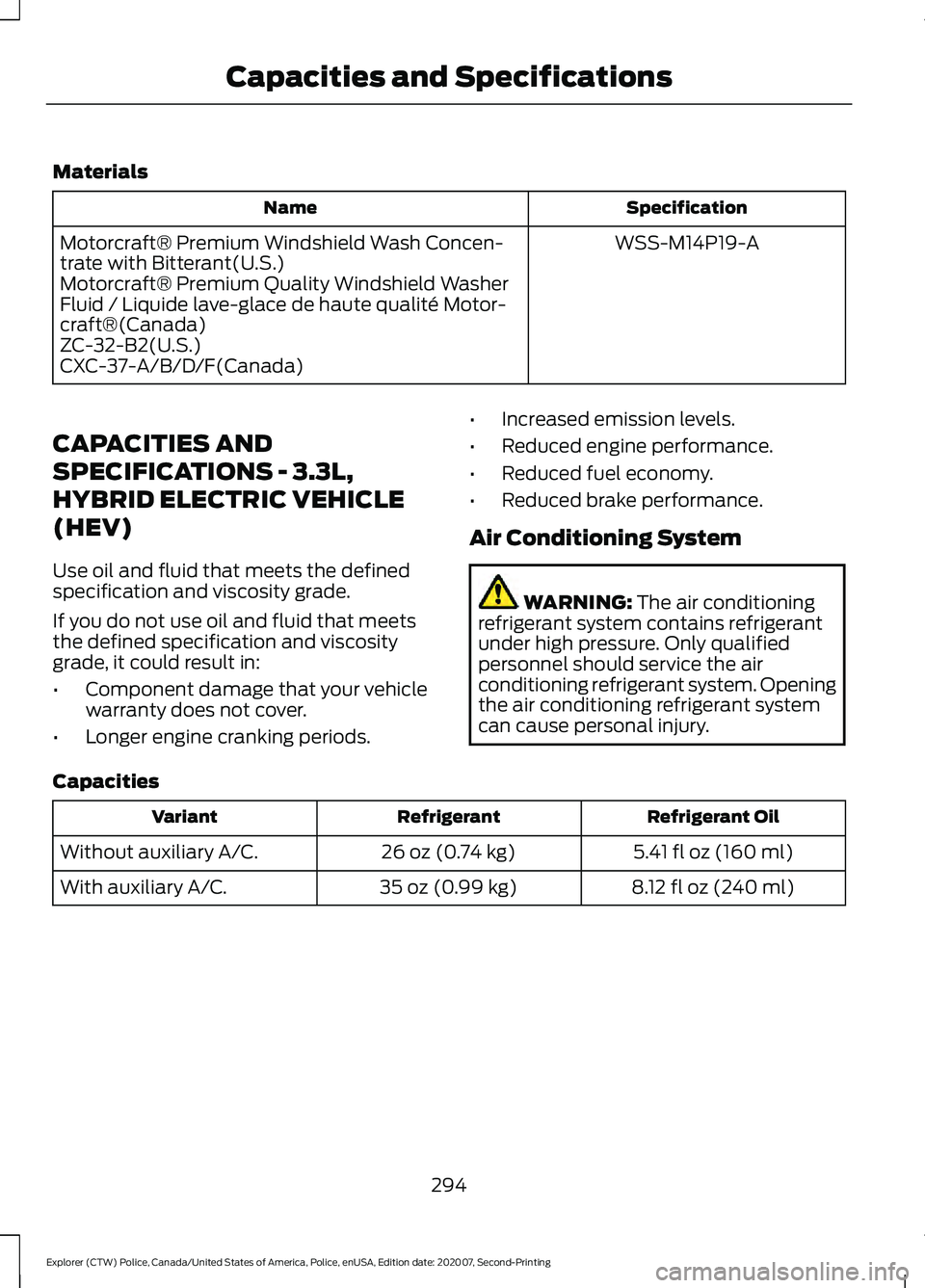 Capacities and Specifications

Materials

| Name | Specification |
|---|---|
| Motorcraft® Premium Windshield Wash Concentrate with Bitterant(U.S.) Motorcraft® Premium Quality Windshield Washer Fluid / Liquide lave-glace de haute qualité Motorcraft®(Canada) ZC-32-B2(U.S.) CXC-37-A/B/D/F(Canada) | WSS-M14P19-A |

CAPACITIES AND SPECIFICATIONS - 3.3L, HYBRID ELECTRIC VEHICLE (HEV)

Use oil and fluid that meets the defined specification and viscosity grade.

If you do not use oil and fluid that meets the defined specification and viscosity grade, it could result in:

• Component damage that your vehicle warranty does not cover.
• Longer engine cranking periods.
• Increased emission levels.
• Reduced engine performance.
• Reduced fuel economy.
• Reduced brake performance.

Air Conditioning System

WARNING: The air conditioning refrigerant system contains refrigerant under high pressure. Only qualified personnel should service the air conditioning refrigerant system. Opening the air conditioning refrigerant system can cause personal injury.

Capacities

| Variant | Refrigerant | Refrigerant Oil |
|---|---|---|
| Without auxiliary A/C. | 26 oz (0.74 kg) | 5.41 fl oz (160 ml) |
| With auxiliary A/C. | 35 oz (0.99 kg) | 8.12 fl oz (240 ml) |

294

Explorer (CTW) Police, Canada/United States of America, Police, enUSA, Edition date: 202007, Second-Printing

carmanualsonline.info